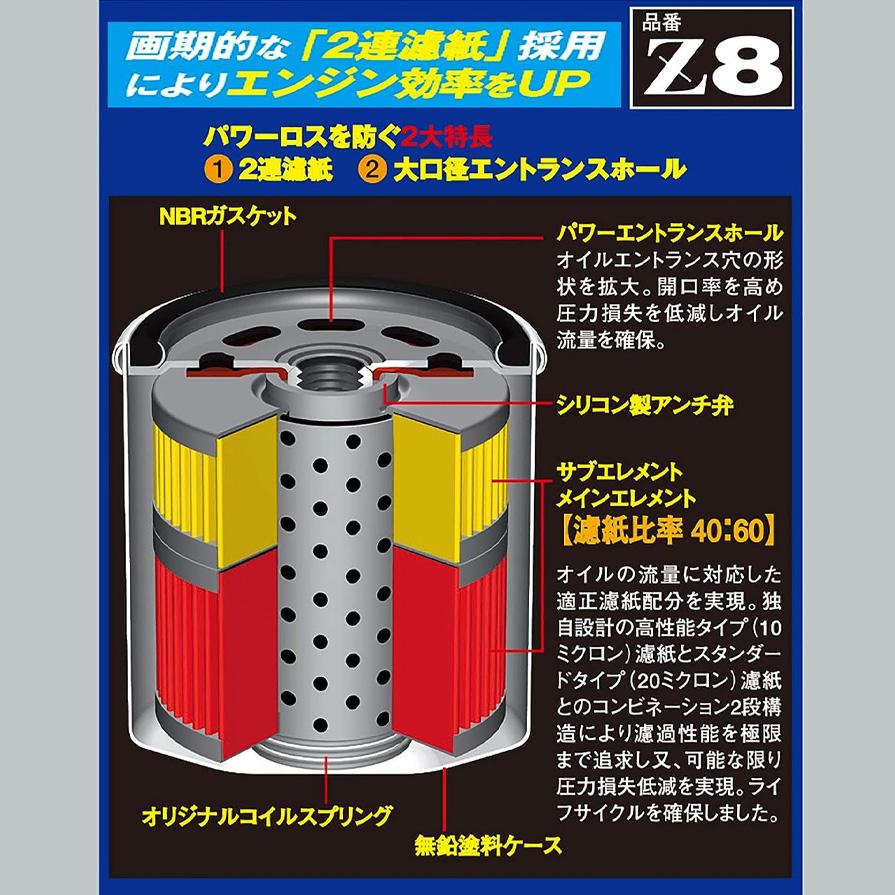 画期的な「2連濾紙」採用によりエンジン効率をUP

品番
Z8

パワーロスを防ぐ2大特長
① 2連濾紙 ② 大口径エントランスホール

NBRガスケット

パワーエントランスホール
オイルエントランス穴の形状を拡大。開口率を高め圧力損失を低減しオイル流量を確保。

シリコン製アンチ弁

サブエレメント
メインエレメント
【濾紙比率 40:60】

オイルの流量に対応した適正濾紙配分を実現。独自設計の高性能タイプ（10ミクロン）濾紙とスタンダードタイプ（20ミクロン）濾紙とのコンビネーション2段構造により濾過性能を極限まで追求し又、可能な限り圧力損失低減を実現。ライフサイクルを確保しました。

オリジナルコイルスプリング

無鉛塗料ケース